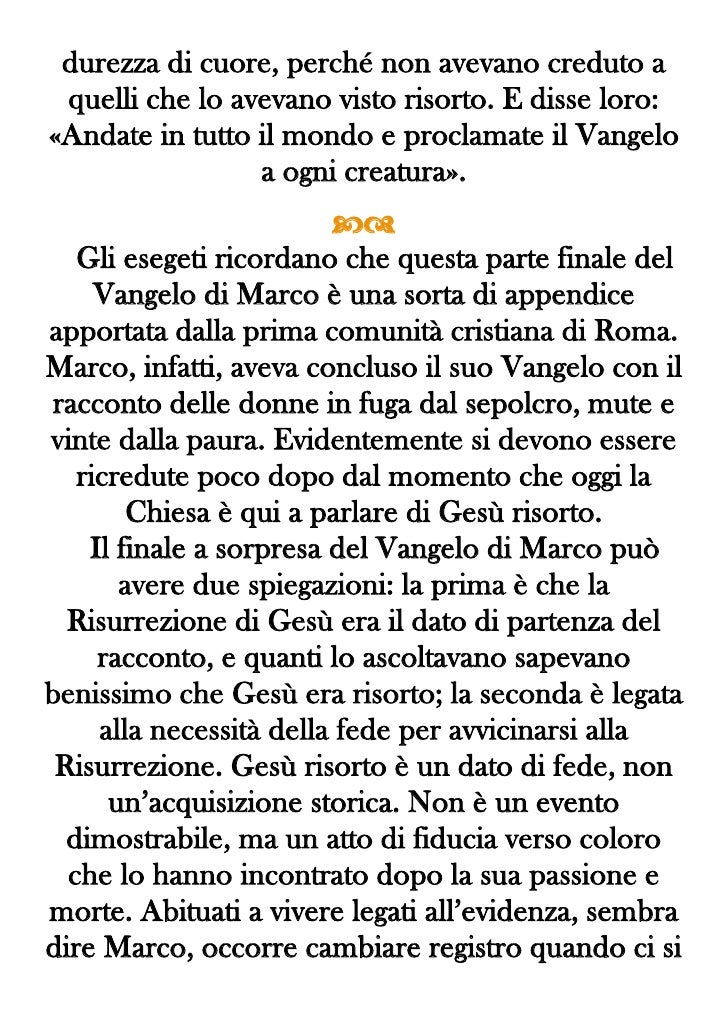 durezza di cuore, perché non avevano creduto a quelli che lo avevano visto risorto. E disse loro: «Andate in tutto il mondo e proclamate il Vangelo a ogni creatura».

Gli esegeti ricordano che questa parte finale del Vangelo di Marco è una sorta di appendice apportata dalla prima comunità cristiana di Roma. Marco, infatti, aveva concluso il suo Vangelo con il racconto delle donne in fuga dal sepolcro, mute e vinte dalla paura. Evidentemente si devono essere ricredute poco dopo dal momento che oggi la Chiesa è qui a parlare di Gesù risorto.

Il finale a sorpresa del Vangelo di Marco può avere due spiegazioni: la prima è che la Risurrezione di Gesù era il dato di partenza del racconto, e quanti lo ascoltavano sapevano benissimo che Gesù era risorto; la seconda è legata alla necessità della fede per avvicinarsi alla Risurrezione. Gesù risorto è un dato di fede, non un'acquisizione storica. Non è un evento dimostrabile, ma un atto di fiducia verso coloro che lo hanno incontrato dopo la sua passione e morte. Abituati a vivere legati all'evidenza, sembra dire Marco, occorre cambiare registro quando ci si